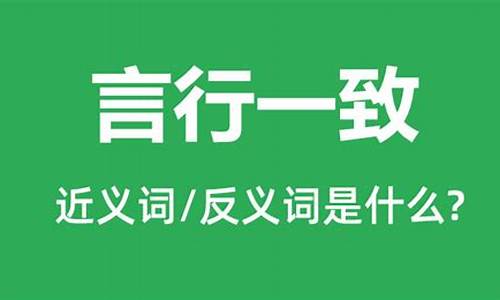 言行一致

近义词/反义词是什么?